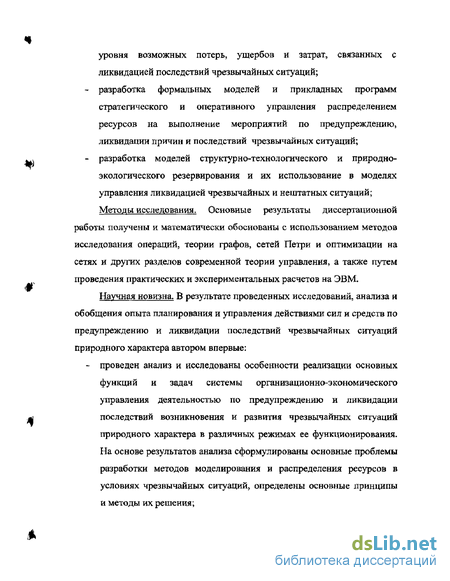 уровня возможных потерь, ущербов и затрат, связанных с ликвидацией последствий чрезвычайных ситуаций;

- разработка формальных моделей и прикладных программ стратегического и оперативного управления распределением ресурсов на выполнение мероприятий по предупреждению, ликвидации причин и последствий чрезвычайных ситуаций;

- разработка моделей структурно-технологического и природно-экологического резервирования и их использование в моделях управления ликвидацией чрезвычайных и нештатных ситуаций;

Методы исследования. Основные результаты диссертационной работы получены и математически обоснованы с использованием методов исследования операций, теории графов, сетей Петри и оптимизации на сетях и других разделов современной теории управления, а также путем проведения практических и экспериментальных расчетов на ЭВМ.

Научная новизна. В результате проведенных исследований, анализа и обобщения опыта планирования и управления действиями сил и средств по предупреждению и ликвидации последствий чрезвычайных ситуаций природного характера автором впервые:

- проведен анализ и исследованы особенности реализации основных функций и задач системы организационно-экономического управления деятельностью по предупреждению и ликвидации последствий возникновения и развития чрезвычайных ситуаций природного характера в различных режимах ее функционирования. На основе результатов анализа сформулированы основные проблемы разработки методов моделирования и распределения ресурсов в условиях чрезвычайных ситуаций, определены основные принципы и методы их решения;

dsLib.net
библиотека диссертаций